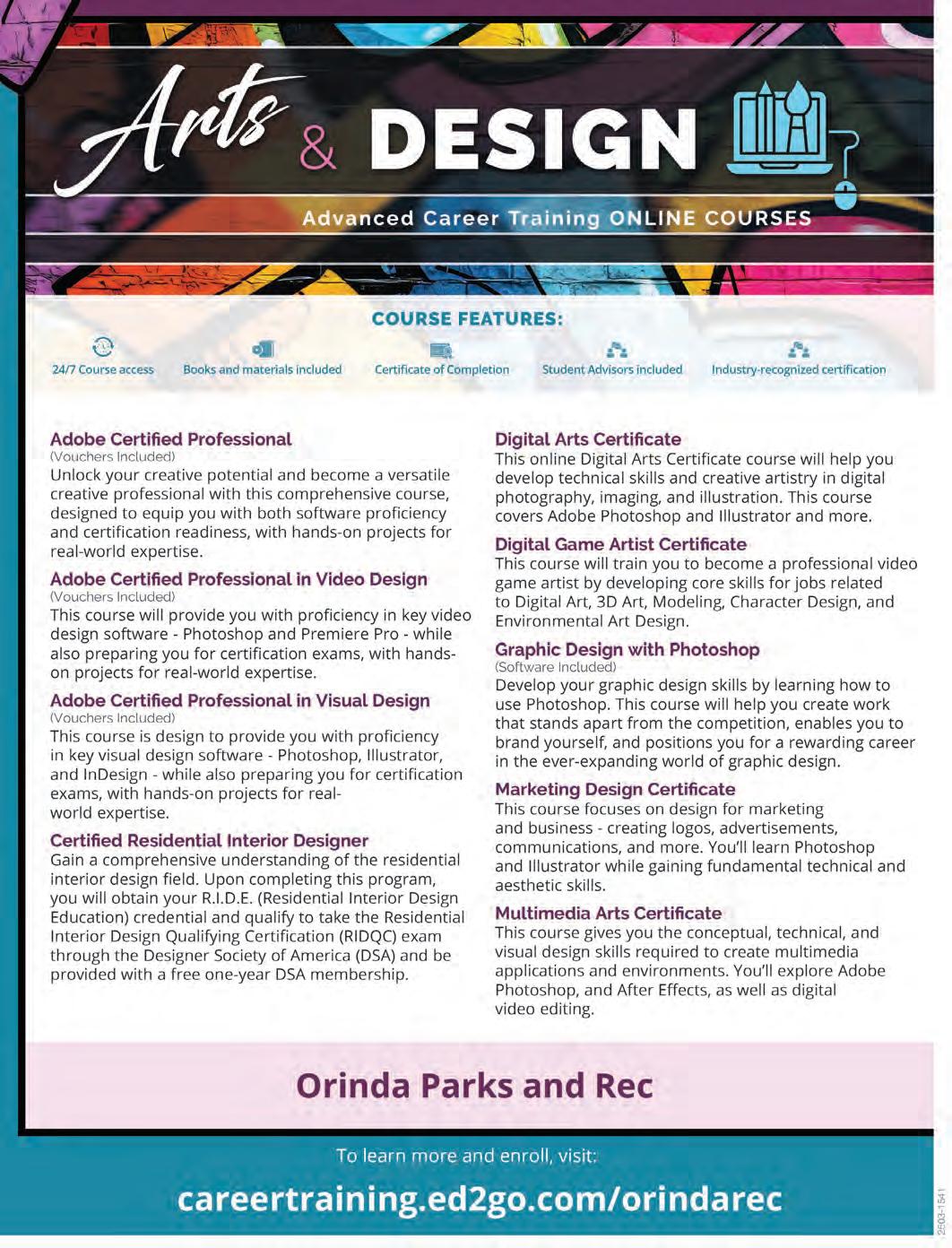 Arts & DESIGN

Advanced Career Training ONLINE COURSES

COURSE FEATURES:

24/7 Course access
Books and materials included
Certificate of Completion
Student Advisors included
Industry-recognized certification

Adobe Certified Professional
(Vouchers Included)
Unlock your creative potential and become a versatile creative professional with this comprehensive course, designed to equip you with both software proficiency and certification readiness, with hands-on projects for real-world expertise.

Adobe Certified Professional in Video Design
(Vouchers Included)
This course will provide you with proficiency in key video design software - Photoshop and Premiere Pro - while also preparing you for certification exams, with hands-on projects for real-world expertise.

Adobe Certified Professional in Visual Design
(Vouchers Included)
This course is design to provide you with proficiency in key visual design software - Photoshop, Illustrator, and InDesign - while also preparing you for certification exams, with hands-on projects for real-world expertise.

Certified Residential Interior Designer
Gain a comprehensive understanding of the residential interior design field. Upon completing this program, you will obtain your R.I.D.E. (Residential Interior Design Education) credential and qualify to take the Residential Interior Design Qualifying Certification (RIDQC) exam through the Designer Society of America (DSA) and be provided with a free one-year DSA membership.

Digital Arts Certificate
This online Digital Arts Certificate course will help you develop technical skills and creative artistry in digital photography, imaging, and illustration. This course covers Adobe Photoshop and Illustrator and more.

Digital Game Artist Certificate
This course will train you to become a professional video game artist by developing core skills for jobs related to Digital Art, 3D Art, Modeling, Character Design, and Environmental Art Design.

Graphic Design with Photoshop
(Software Included)
Develop your graphic design skills by learning how to use Photoshop. This course will help you create work that stands apart from the competition, enables you to brand yourself, and positions you for a rewarding career in the ever-expanding world of graphic design.

Marketing Design Certificate
This course focuses on design for marketing and business - creating logos, advertisements, communications, and more. You'll learn Photoshop and Illustrator while gaining fundamental technical and aesthetic skills.

Multimedia Arts Certificate
This course gives you the conceptual, technical, and visual design skills required to create multimedia applications and environments. You'll explore Adobe Photoshop, and After Effects, as well as digital video editing.

Orinda Parks and Rec

To learn more and enroll, visit:
careertraining.ed2go.com/orindarec

2603-1541